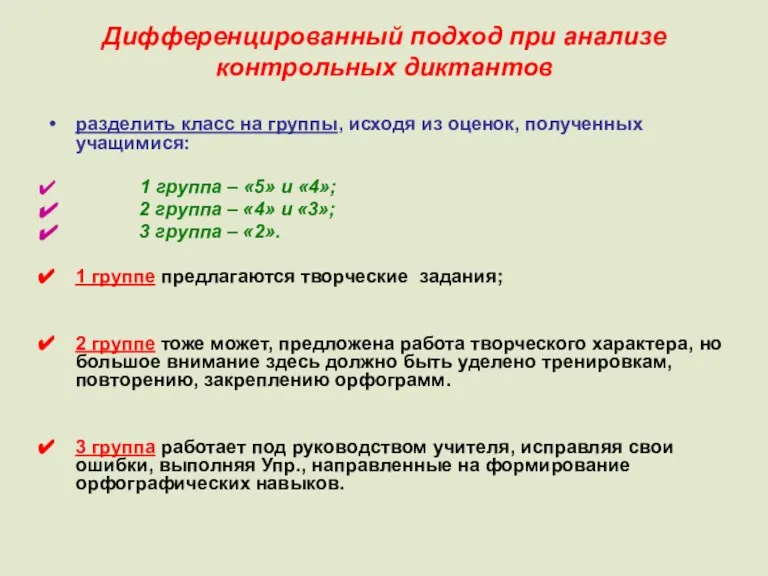 Дифференцированный подход при анализе контрольных диктантов

• разделить класс на группы, исходя из оценок, полученных учащимися:

✔ 1 группа – «5» и «4»;
✔ 2 группа – «4» и «3»;
✔ 3 группа – «2».

✔ 1 группе предлагаются творческие задания;

✔ 2 группе тоже может, предложена работа творческого характера, но большое внимание здесь должно быть уделено тренировкам, повторению, закреплению орфограмм.

✔ 3 группа работает под руководством учителя, исправляя свои ошибки, выполняя Упр., направленные на формирование орфографических навыков.